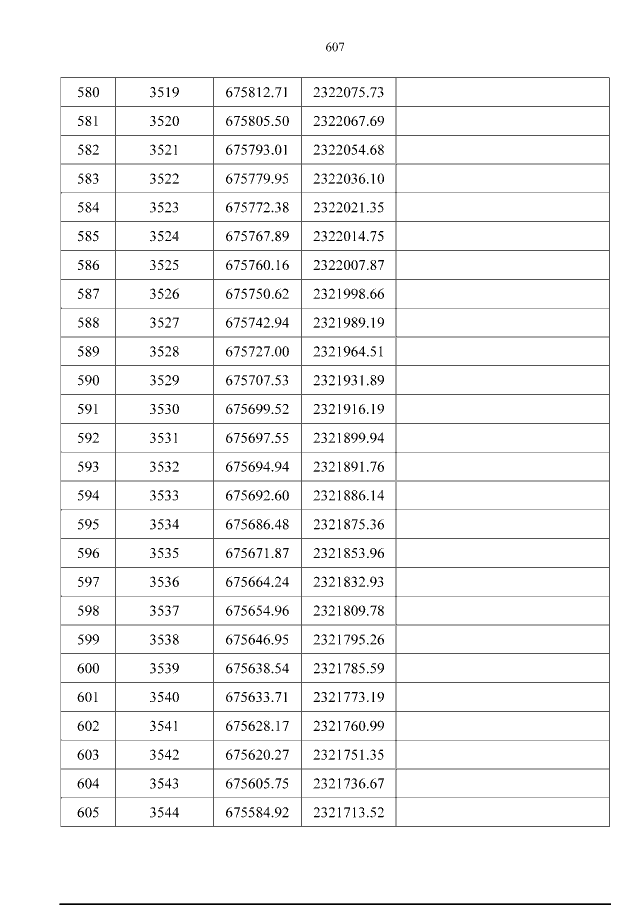 607

| 580 | 3519 | 675812.71 | 2322075.73 |  |
|---|---|---|---|---|
| 581 | 3520 | 675805.50 | 2322067.69 |  |
| 582 | 3521 | 675793.01 | 2322054.68 |  |
| 583 | 3522 | 675779.95 | 2322036.10 |  |
| 584 | 3523 | 675772.38 | 2322021.35 |  |
| 585 | 3524 | 675767.89 | 2322014.75 |  |
| 586 | 3525 | 675760.16 | 2322007.87 |  |
| 587 | 3526 | 675750.62 | 2321998.66 |  |
| 588 | 3527 | 675742.94 | 2321989.19 |  |
| 589 | 3528 | 675727.00 | 2321964.51 |  |
| 590 | 3529 | 675707.53 | 2321931.89 |  |
| 591 | 3530 | 675699.52 | 2321916.19 |  |
| 592 | 3531 | 675697.55 | 2321899.94 |  |
| 593 | 3532 | 675694.94 | 2321891.76 |  |
| 594 | 3533 | 675692.60 | 2321886.14 |  |
| 595 | 3534 | 675686.48 | 2321875.36 |  |
| 596 | 3535 | 675671.87 | 2321853.96 |  |
| 597 | 3536 | 675664.24 | 2321832.93 |  |
| 598 | 3537 | 675654.96 | 2321809.78 |  |
| 599 | 3538 | 675646.95 | 2321795.26 |  |
| 600 | 3539 | 675638.54 | 2321785.59 |  |
| 601 | 3540 | 675633.71 | 2321773.19 |  |
| 602 | 3541 | 675628.17 | 2321760.99 |  |
| 603 | 3542 | 675620.27 | 2321751.35 |  |
| 604 | 3543 | 675605.75 | 2321736.67 |  |
| 605 | 3544 | 675584.92 | 2321713.52 |  |